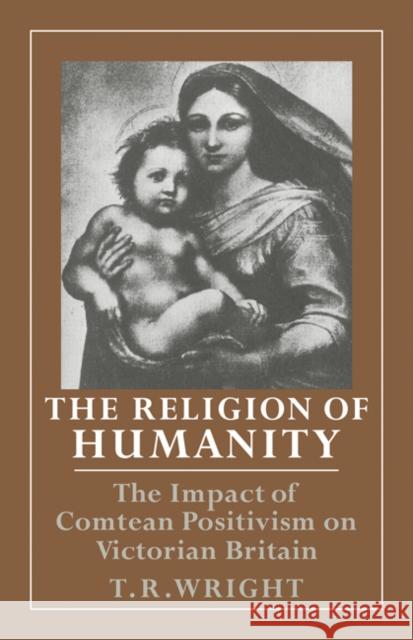 THE RELIGION OF HUMANITY

The Impact of Comtean Positivism on Victorian Britain

T.R.WRIGHT